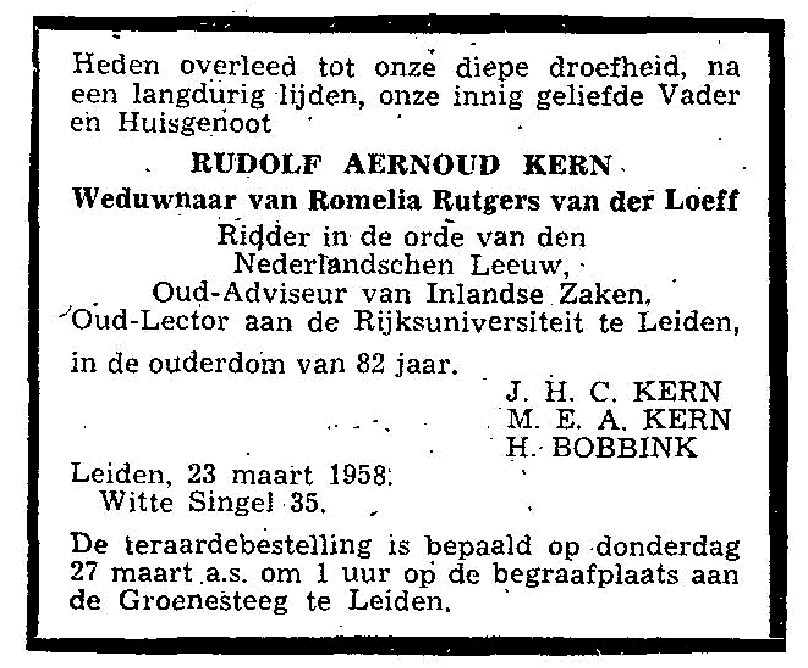 Heden overleed tot onze diepe droefheid, na een langdurig lijden, onze innig geliefde Vader en Huisgenoot

RUDOLF AERNOUD KERN

Weduwnaar van Romelia Rutgers van der Loeff

Ridder in de orde van den
Nederlandschen Leeuw,
Oud-Adviseur van Inlandse Zaken,
Oud-Lector aan de Rijksuniversiteit te Leiden,

in de ouderdom van 82 jaar.

J. H. C. KERN
M. E. A. KERN
H. BOBBINK

Leiden, 23 maart 1958.
Witte Singel 35.

De teraardebestelling is bepaald op donderdag 27 maart a.s. om 1 uur op de begraafplaats aan de Groenesteeg te Leiden.